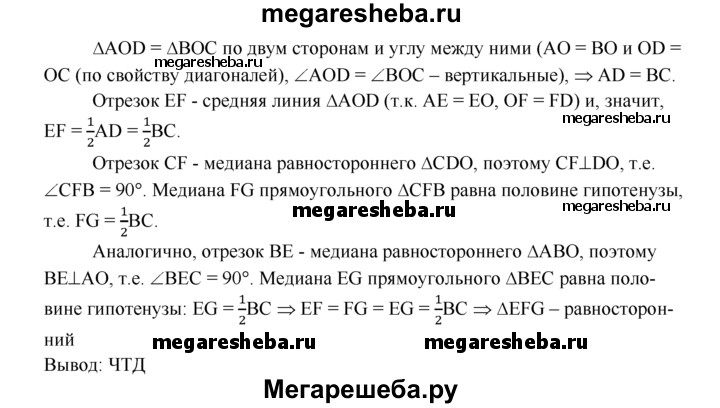 megaresheba.ru

$\Delta AOD = \Delta BOC$ по двум сторонам и углу между ними ($AO = BO$ и $OD = OC$ (по свойству диагоналей), $\angle AOD = \angle BOC$ – вертикальные), $\Rightarrow AD = BC$.

megaresheba.ru

Отрезок EF - средняя линия $\Delta AOD$ (т.к. $AE = EO$, $OF = FD$) и, значит, $EF = \frac{1}{2}AD = \frac{1}{2}BC$.

megaresheba.ru

Отрезок CF - медиана равностороннего $\Delta CDO$, поэтому $CF \perp DO$, т.е. $\angle CFB = 90°$. Медиана FG прямоугольного $\Delta CFB$ равна половине гипотенузы, т.е. $FG = \frac{1}{2}BC$.

megaresheba.ru

megaresheba.ru

Аналогично, отрезок BE - медиана равностороннего $\Delta ABO$, поэтому $BE \perp AO$, т.е. $\angle BEC = 90°$. Медиана EG прямоугольного $\Delta BEC$ равна половине гипотенузы: $EG = \frac{1}{2}BC \Rightarrow EF = FG = EG = \frac{1}{2}BC \Rightarrow \Delta EFG$ – равносторонний

megaresheba.ru megaresheba.ru

Вывод: ЧТД

Мегарешеба.ру